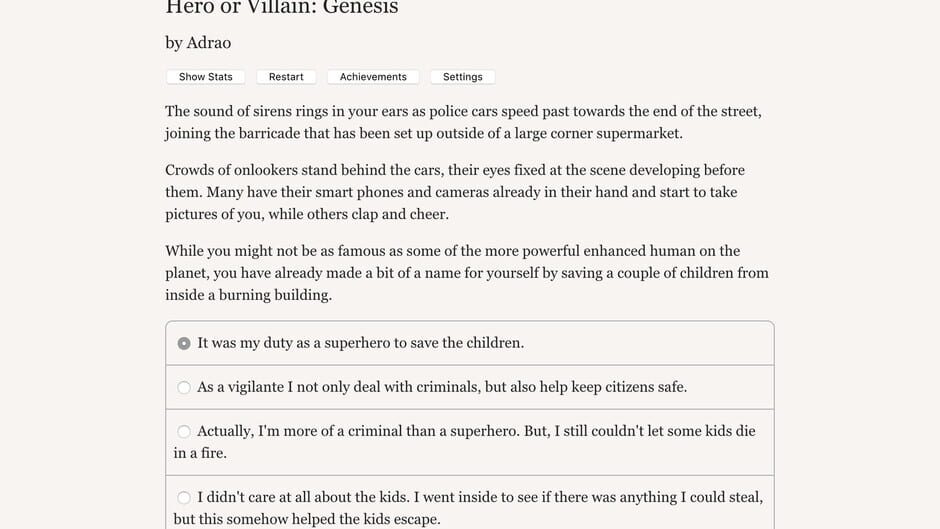 Hero or Villain: Genesis

by Adrao

Show Stats Restart Achievements Settings

The sound of sirens rings in your ears as police cars speed past towards the end of the street, joining the barricade that has been set up outside of a large corner supermarket.

Crowds of onlookers stand behind the cars, their eyes fixed at the scene developing before them. Many have their smart phones and cameras already in their hand and start to take pictures of you, while others clap and cheer.

While you might not be as famous as some of the more powerful enhanced human on the planet, you have already made a bit of a name for yourself by saving a couple of children from inside a burning building.

It was my duty as a superhero to save the children.

As a vigilante I not only deal with criminals, but also help keep citizens safe.

Actually, I'm more of a criminal than a superhero. But, I still couldn't let some kids die in a fire.

I didn't care at all about the kids. I went inside to see if there was anything I could steal, but this somehow helped the kids escape.